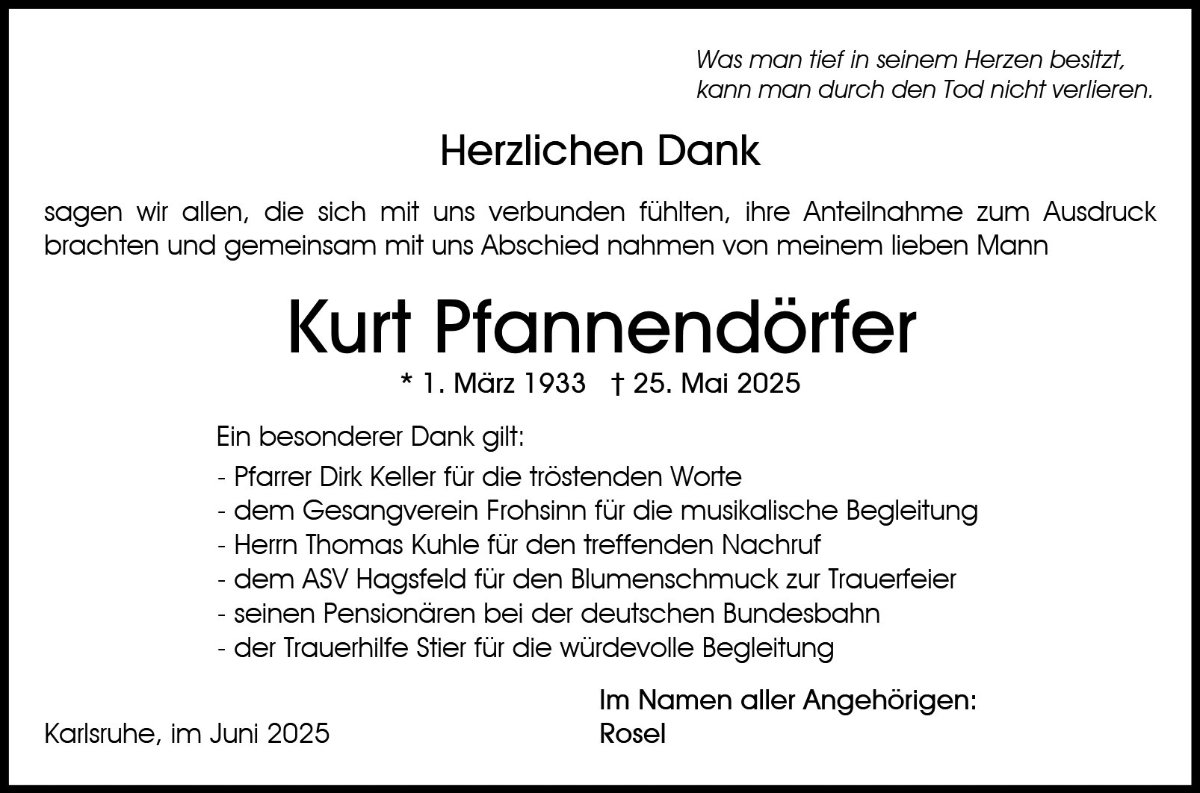 Was man tief in seinem Herzen besitzt,
kann man durch den Tod nicht verlieren.

Herzlichen Dank

sagen wir allen, die sich mit uns verbunden fühlten, ihre Anteilnahme zum Ausdruck brachten und gemeinsam mit uns Abschied nahmen von meinem lieben Mann

Kurt Pfannendörfer

* 1. März 1933 † 25. Mai 2025

Ein besonderer Dank gilt:
- Pfarrer Dirk Keller für die tröstenden Worte
- dem Gesangverein Frohsinn für die musikalische Begleitung
- Herrn Thomas Kuhle für den treffenden Nachruf
- dem ASV Hagsfeld für den Blumenschmuck zur Trauerfeier
- seinen Pensionären bei der deutschen Bundesbahn
- der Trauerhilfe Stier für die würdevolle Begleitung

Karlsruhe, im Juni 2025

Im Namen aller Angehörigen:
Rosel